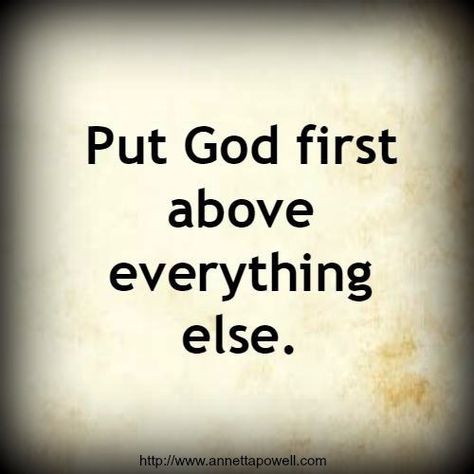 Put God first above everything else.

http://www.annettapowell.com